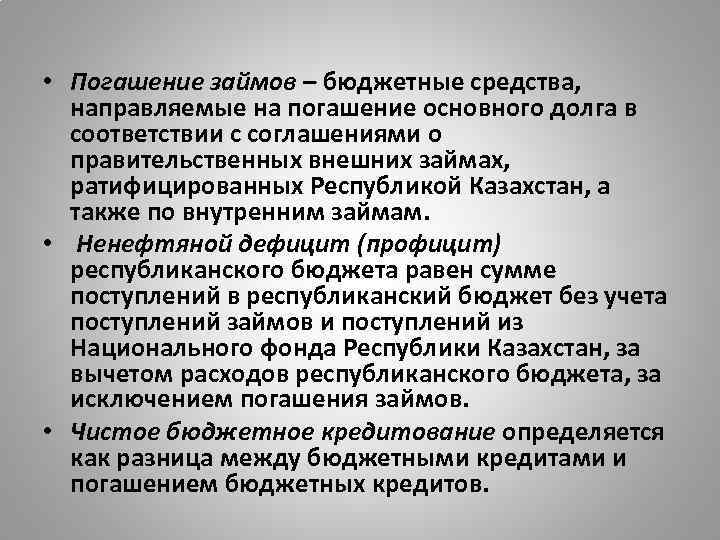 • Погашение займов – бюджетные средства, направляемые на погашение основного долга в соответствии с соглашениями о правительственных внешних займах, ратифицированных Республикой Казахстан, а также по внутренним займам.

• Ненефтяной дефицит (профицит) республиканского бюджета равен сумме поступлений в республиканский бюджет без учета поступлений займов и поступлений из Национального фонда Республики Казахстан, за вычетом расходов республиканского бюджета, за исключением погашения займов.

• Чистое бюджетное кредитование определяется как разница между бюджетными кредитами и погашением бюджетных кредитов.